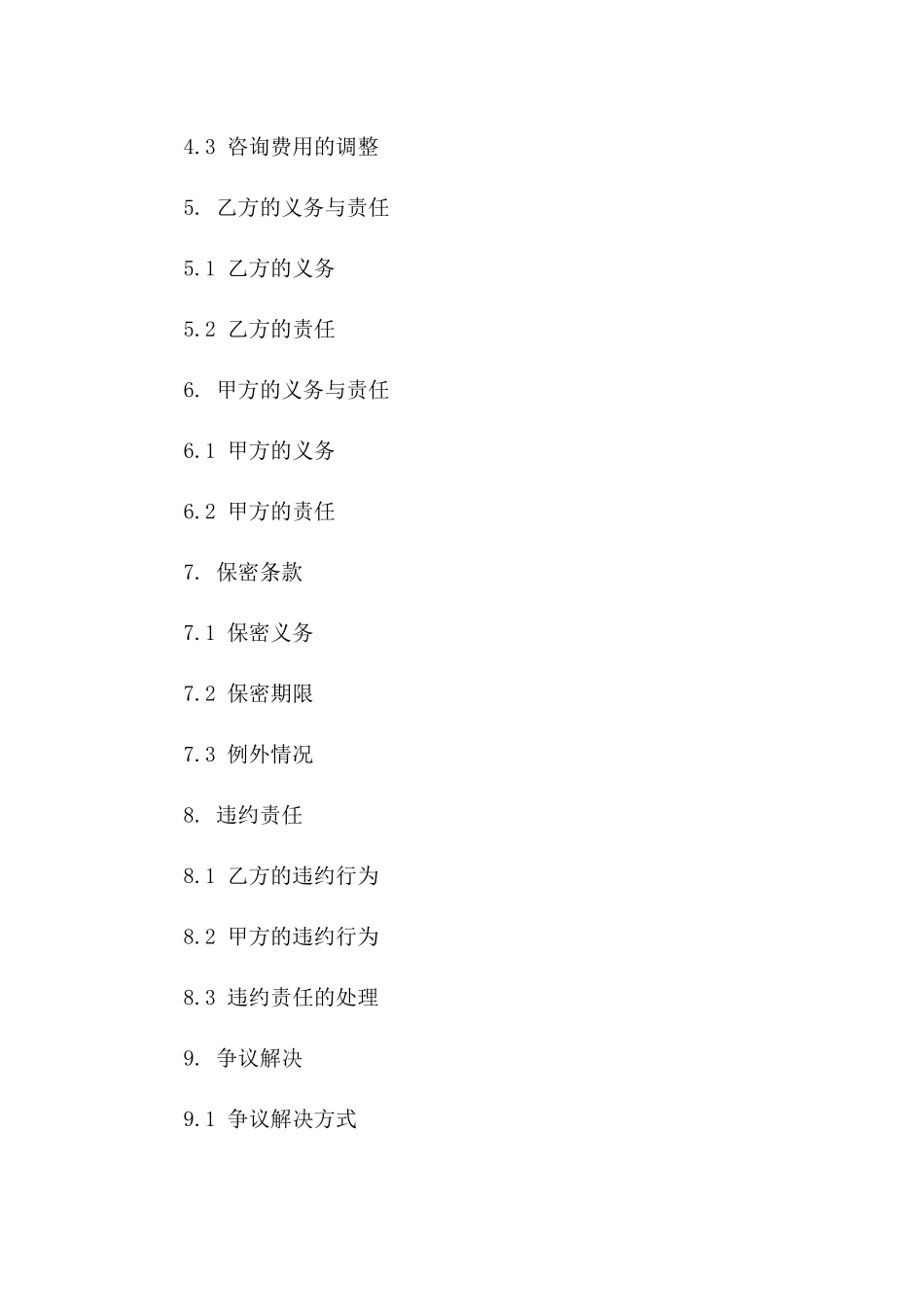 4.3 咨询费用的调整

5. 乙方的义务与责任

5.1 乙方的义务

5.2 乙方的责任

6. 甲方的义务与责任

6.1 甲方的义务

6.2 甲方的责任

7. 保密条款

7.1 保密义务

7.2 保密期限

7.3 例外情况

8. 违约责任

8.1 乙方的违约行为

8.2 甲方的违约行为

8.3 违约责任的处理

9. 争议解决

9.1 争议解决方式